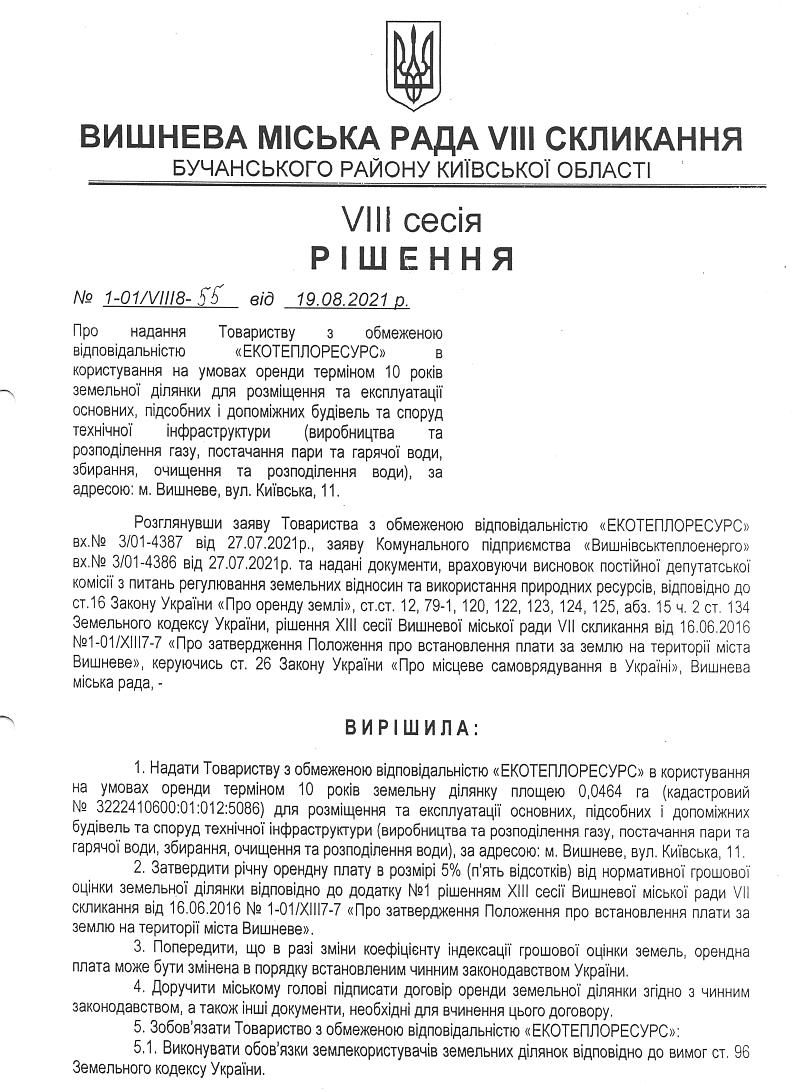 ВИШНЕВА МІСЬКА РАДА VIII СКЛИКАННЯ
БУЧАНСЬКОГО РАЙОНУ КИЇВСЬКОЇ ОБЛАСТІ

VIII сесія
РІШЕННЯ

№ 1-01/VIII8-55 від 19.08.2021 р.

Про надання Товариству з обмеженою відповідальністю «ЕКОТЕПЛОРЕСУРС» в користування на умовах оренди терміном 10 років земельної ділянки для розміщення та експлуатації основних, підсобних і допоміжних будівель та споруд технічної інфраструктури (виробництва та розподілення газу, постачання пари та гарячої води, збирання, очищення та розподілення води), за адресою: м. Вишневе, вул. Київська, 11.

Розглянувши заяву Товариства з обмеженою відповідальністю «ЕКОТЕПЛОРЕСУРС» вх.№ 3/01-4387 від 27.07.2021р., заяву Комунального підприємства «Вишнівськтеплоенерго» вх.№ 3/01-4386 від 27.07.2021р. та надані документи, враховуючи висновок постійної депутатської комісії з питань регулювання земельних відносин та використання природних ресурсів, відповідно до ст.16 Закону України «Про оренду землі», ст.ст. 12, 79-1, 120, 122, 123, 124, 125, абз. 15 ч. 2 ст. 134 Земельного кодексу України, рішення XIII сесії Вишневої міської ради VII скликання від 16.06.2016 №1-01/XIII7-7 «Про затвердження Положення про встановлення плати за землю на території міста Вишневе», керуючись ст. 26 Закону України «Про місцеве самоврядування в Україні», Вишнева міська рада, -

ВИРІШИЛА:

1. Надати Товариству з обмеженою відповідальністю «ЕКОТЕПЛОРЕСУРС» в користування на умовах оренди терміном 10 років земельну ділянку площею 0,0464 га (кадастровий № 3222410600:01:012:5086) для розміщення та експлуатації основних, підсобних і допоміжних будівель та споруд технічної інфраструктури (виробництва та розподілення газу, постачання пари та гарячої води, збирання, очищення та розподілення води), за адресою: м. Вишневе, вул. Київська, 11.
2. Затвердити річну орендну плату в розмірі 5% (п'ять відсотків) від нормативної грошової оцінки земельної ділянки відповідно до додатку №1 рішенням XIII сесії Вишневої міської ради VII скликання від 16.06.2016 № 1-01/XIII7-7 «Про затвердження Положення про встановлення плати за землю на території міста Вишневе».
3. Попередити, що в разі зміни коефіцієнту індексації грошової оцінки земель, орендна плата може бути змінена в порядку встановленим чинним законодавством України.
4. Доручити міському голові підписати договір оренди земельної ділянки згідно з чинним законодавством, а також інші документи, необхідні для вчинення цього договору.
5. Зобов'язати Товариство з обмеженою відповідальністю «ЕКОТЕПЛОРЕСУРС»:
5.1. Виконувати обов'язки землекористувачів земельних ділянок відповідно до вимог ст. 96 Земельного кодексу України.